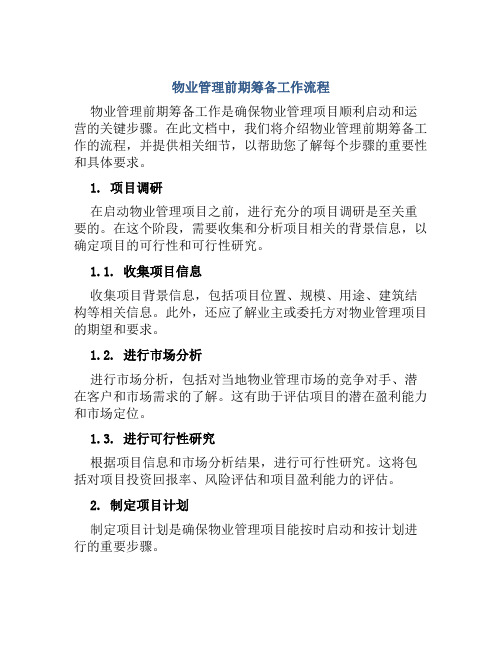 物业管理前期筹备工作流程

物业管理前期筹备工作是确保物业管理项目顺利启动和运营的关键步骤。在此文档中，我们将介绍物业管理前期筹备工作的流程，并提供相关细节，以帮助您了解每个步骤的重要性和具体要求。

1. 项目调研

在启动物业管理项目之前，进行充分的项目调研是至关重要的。在这个阶段，需要收集和分析项目相关的背景信息，以确定项目的可行性和可行性研究。

1.1. 收集项目信息

收集项目背景信息，包括项目位置、规模、用途、建筑结构等相关信息。此外，还应了解业主或委托方对物业管理项目的期望和要求。

1.2. 进行市场分析

进行市场分析，包括对当地物业管理市场的竞争对手、潜在客户和市场需求的了解。这有助于评估项目的潜在盈利能力和市场定位。

1.3. 进行可行性研究

根据项目信息和市场分析结果，进行可行性研究。这将包括对项目投资回报率、风险评估和项目盈利能力的评估。

2. 制定项目计划

制定项目计划是确保物业管理项目能按时启动和按计划进行的重要步骤。